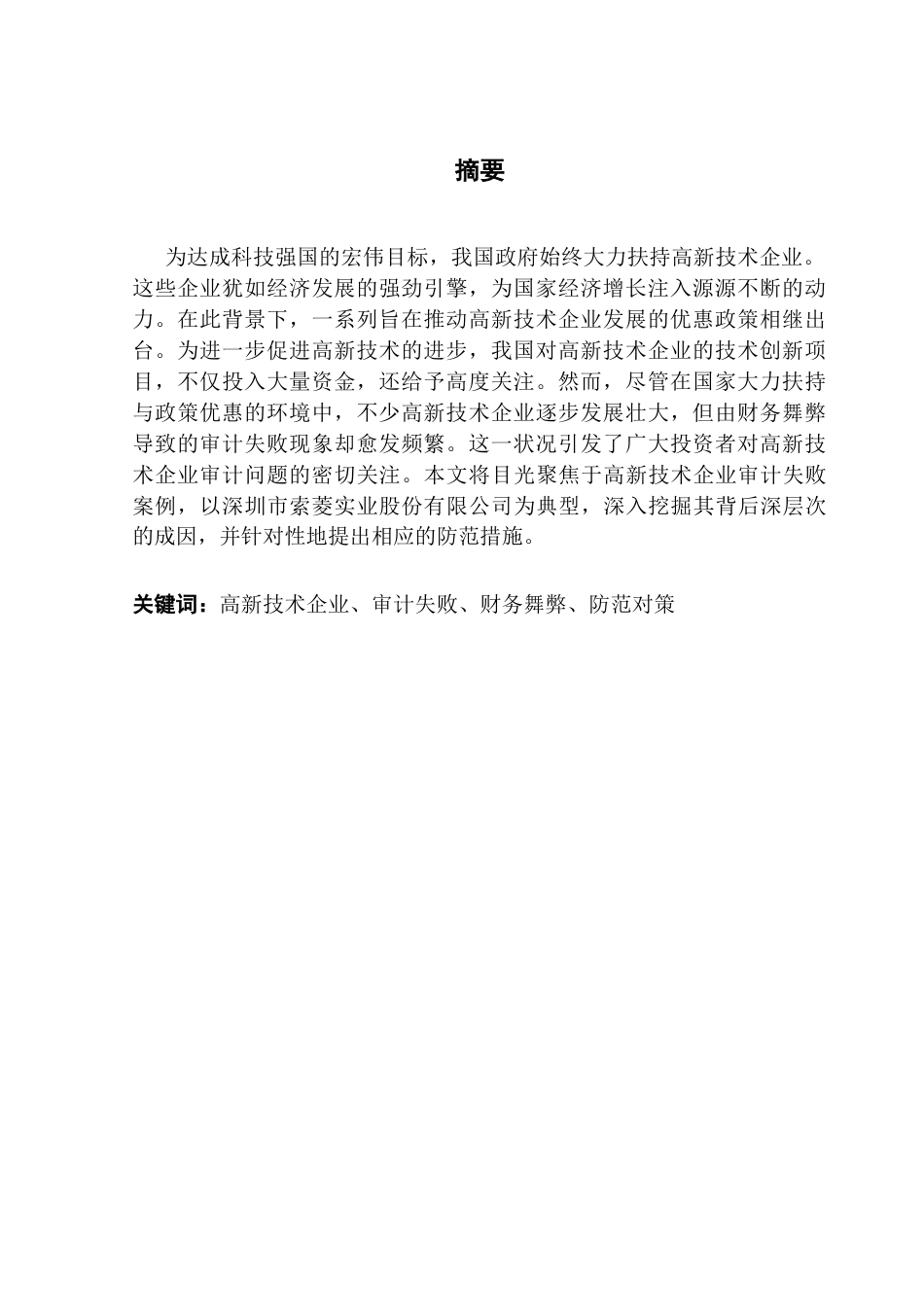 摘要

为达成科技强国的宏伟目标，我国政府始终大力扶持高新技术企业。这些企业犹如经济发展的强劲引擎，为国家经济增长注入源源不断的动力。在此背景下，一系列旨在推动高新技术企业发展的优惠政策相继出台。为进一步促进高新技术的进步，我国对高新技术企业的技术创新项目，不仅投入大量资金，还给予高度关注。然而，尽管在国家大力扶持与政策优惠的环境中，不少高新技术企业逐步发展壮大，但由财务舞弊导致的审计失败现象却愈发频繁。这一状况引发了广大投资者对高新技术企业审计问题的密切关注。本文将目光聚焦于高新技术企业审计失败案例，以深圳市索菱实业股份有限公司为典型，深入挖掘其背后深层次的成因，并针对性地提出相应的防范措施。

关键词：高新技术企业、审计失败、财务舞弊、防范对策